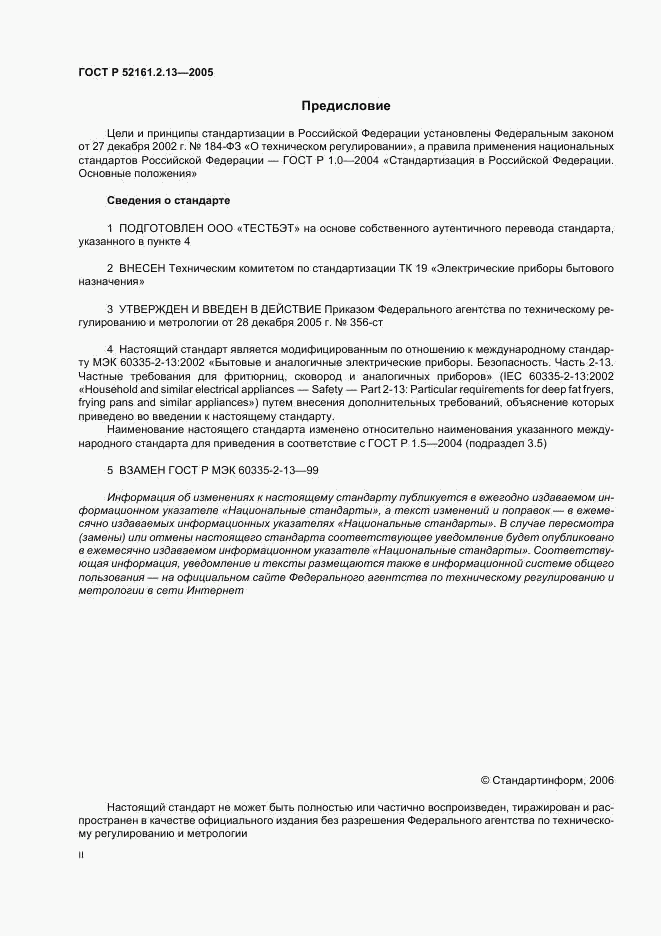 ГОСТ Р 52161.2.13—2005

Предисловие

Цели и принципы стандартизации в Российской Федерации установлены Федеральным законом от 27 декабря 2002 г. № 184-ФЗ «О техническом регулировании», а правила применения национальных стандартов Российской Федерации — ГОСТ Р 1.0—2004 «Стандартизация в Российской Федерации. Основные положения»

Сведения о стандарте

1 ПОДГОТОВЛЕН ООО «ТЕСТБЭТ» на основе собственного аутентичного перевода стандарта, указанного в пункте 4

2 ВНЕСЕН Техническим комитетом по стандартизации ТК 19 «Электрические приборы бытового назначения»

3 УТВЕРЖДЕН И ВВЕДЕН В ДЕЙСТВИЕ Приказом Федерального агентства по техническому регулированию и метрологии от 28 декабря 2005 г. № 356-ст

4 Настоящий стандарт является модифицированным по отношению к международному стандарту МЭК 60335-2-13:2002 «Бытовые и аналогичные электрические приборы. Безопасность. Часть 2-13. Частные требования для фритюрниц, сковород и аналогичных приборов» (IEC 60335-2-13:2002 «Household and similar electrical appliances — Safety — Part 2-13: Particular requirements for deep fat fryers, frying pans and similar appliances») путем внесения дополнительных требований, объяснение которых приведено во введении к настоящему стандарту.

Наименование настоящего стандарта изменено относительно наименования указанного международного стандарта для приведения в соответствие с ГОСТ Р 1.5—2004 (подраздел 3.5)

5 ВЗАМЕН ГОСТ Р МЭК 60335-2-13—99

Информация об изменениях к настоящему стандарту публикуется в ежегодно издаваемом информационном указателе «Национальные стандарты», а текст изменений и поправок — в ежемесячно издаваемых информационных указателях «Национальные стандарты». В случае пересмотра (замены) или отмены настоящего стандарта соответствующее уведомление будет опубликовано в ежемесячно издаваемом информационном указателе «Национальные стандарты». Соответствующая информация, уведомление и тексты размещаются также в информационной системе общего пользования — на официальном сайте Федерального агентства по техническому регулированию и метрологии в сети Интернет

© Стандартинформ, 2006

Настоящий стандарт не может быть полностью или частично воспроизведен, тиражирован и распространен в качестве официального издания без разрешения Федерального агентства по техническому регулированию и метрологии

II